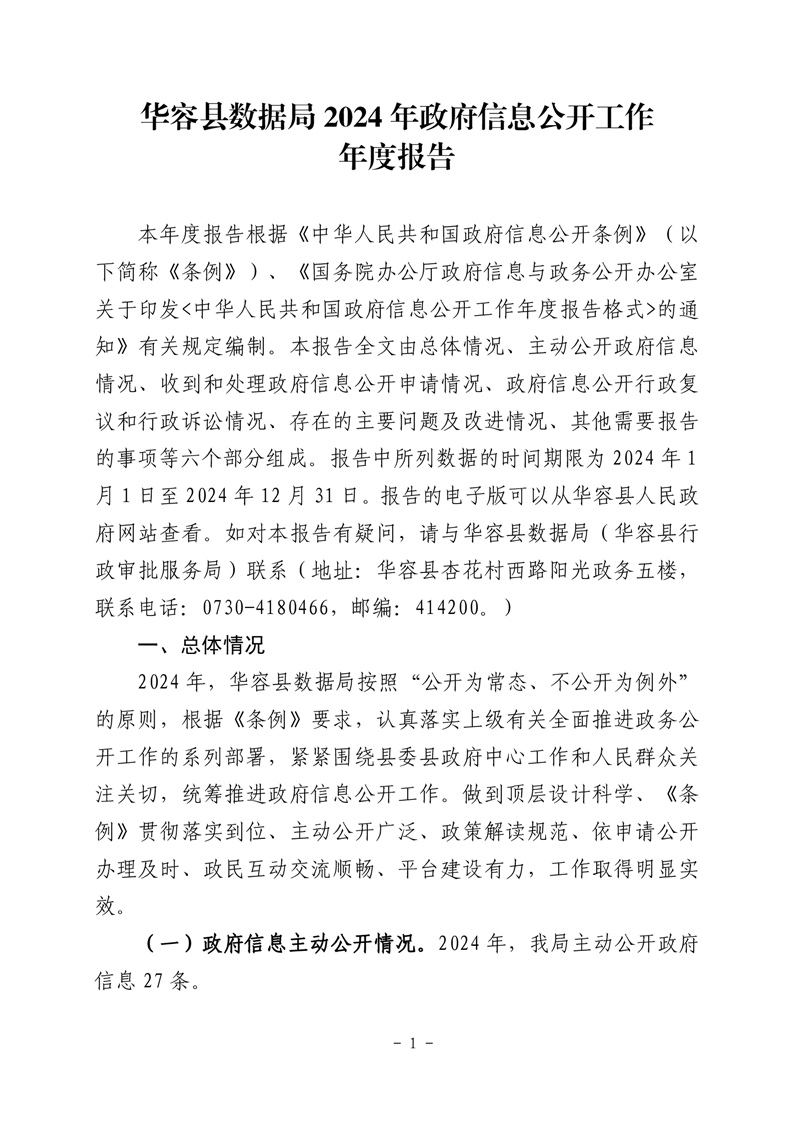 华容县数据局 2024 年政府信息公开工作年度报告

本年度报告根据《中华人民共和国政府信息公开条例》（以下简称《条例》）、《国务院办公厅政府信息与政务公开办公室关于印发<中华人民共和国政府信息公开工作年度报告格式>的通知》有关规定编制。本报告全文由总体情况、主动公开政府信息情况、收到和处理政府信息公开申请情况、政府信息公开行政复议和行政诉讼情况、存在的主要问题及改进情况、其他需要报告的事项等六个部分组成。报告中所列数据的时间期限为 2024 年 1 月 1 日至 2024 年 12 月 31 日。报告的电子版可以从华容县人民政府网站查看。如对本报告有疑问，请与华容县数据局（华容县行政审批服务局）联系（地址：华容县杏花村西路阳光政务五楼，联系电话：0730-4180466，邮编：414200。）

一、总体情况

2024 年，华容县数据局按照“公开为常态、不公开为例外”的原则，根据《条例》要求，认真落实上级有关全面推进政务公开工作的系列部署，紧紧围绕县委县政府中心工作和人民群众关注关切，统筹推进政府信息公开工作。做到顶层设计科学、《条例》贯彻落实到位、主动公开广泛、政策解读规范、依申请公开办理及时、政民互动交流顺畅、平台建设有力，工作取得明显实效。

（一）政府信息主动公开情况。2024 年，我局主动公开政府信息 27 条。

- 1 -